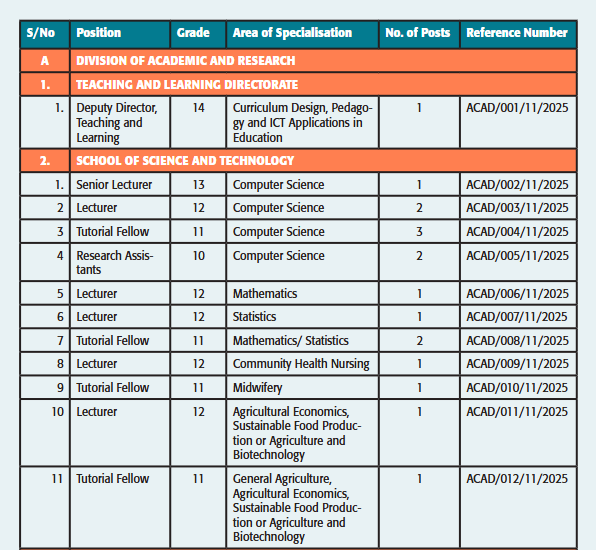 | S/No | Position | Grade | Area of Specialisation | No. of Posts | Reference Number |
|---|---|---|---|---|---|
| A | DIVISION OF ACADEMIC AND RESEARCH | | | | |
| 1. | TEACHING AND LEARNING DIRECTORATE | | | | |
| 1. | Deputy Director, Teaching and Learning | 14 | Curriculum Design, Pedagogy and ICT Applications in Education | 1 | ACAD/001/11/2025 |
| 2. | SCHOOL OF SCIENCE AND TECHNOLOGY | | | | |
| 1. | Senior Lecturer | 13 | Computer Science | 1 | ACAD/002/11/2025 |
| 2 | Lecturer | 12 | Computer Science | 2 | ACAD/003/11/2025 |
| 3 | Tutorial Fellow | 11 | Computer Science | 3 | ACAD/004/11/2025 |
| 4 | Research Assistants | 10 | Computer Science | 2 | ACAD/005/11/2025 |
| 5 | Lecturer | 12 | Mathematics | 1 | ACAD/006/11/2025 |
| 6 | Lecturer | 12 | Statistics | 1 | ACAD/007/11/2025 |
| 7 | Tutorial Fellow | 11 | Mathematics/ Statistics | 2 | ACAD/008/11/2025 |
| 8 | Lecturer | 12 | Community Health Nursing | 1 | ACAD/009/11/2025 |
| 9 | Tutorial Fellow | 11 | Midwifery | 1 | ACAD/010/11/2025 |
| 10 | Lecturer | 12 | Agricultural Economics, Sustainable Food Production or Agriculture and Biotechnology | 1 | ACAD/011/11/2025 |
| 11 | Tutorial Fellow | 11 | General Agriculture, Agricultural Economics, Sustainable Food Production or Agriculture and Biotechnology | 1 | ACAD/012/11/2025 |